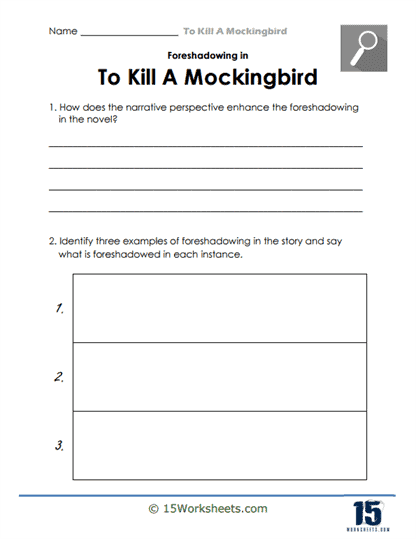 Name ____________________ To Kill A Mockingbird

Foreshadowing in

To Kill A Mockingbird

1. How does the narrative perspective enhance the foreshadowing in the novel?

2. Identify three examples of foreshadowing in the story and say what is foreshadowed in each instance.

1.

2.

3.

© 15Worksheets.com

15
WORKSHEETS.COM